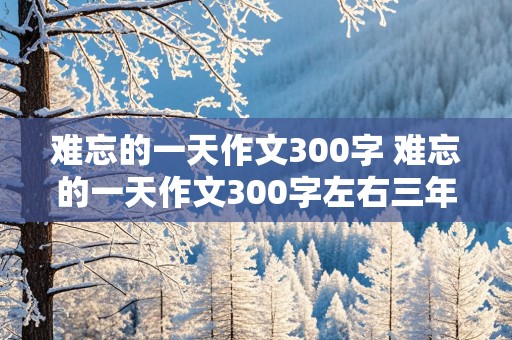 难忘的一天作文300字 难忘的一天作文300字左右三年